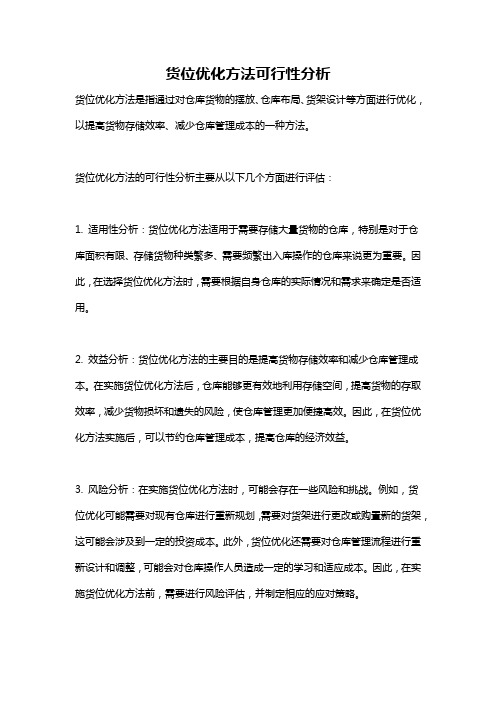 货位优化方法可行性分析

货位优化方法是指通过对仓库货物的摆放、仓库布局、货架设计等方面进行优化，以提高货物存储效率、减少仓库管理成本的一种方法。

货位优化方法的可行性分析主要从以下几个方面进行评估：

1. 适用性分析：货位优化方法适用于需要存储大量货物的仓库，特别是对于仓库面积有限、存储货物种类繁多、需要频繁出入库操作的仓库来说更为重要。因此，在选择货位优化方法时，需要根据自身仓库的实际情况和需求来确定是否适用。

2. 效益分析：货位优化方法的主要目的是提高货物存储效率和减少仓库管理成本。在实施货位优化方法后，仓库能够更有效地利用存储空间，提高货物的存取效率，减少货物损坏和遗失的风险，使仓库管理更加便捷高效。因此，在货位优化方法实施后，可以节约仓库管理成本，提高仓库的经济效益。

3. 风险分析：在实施货位优化方法时，可能会存在一些风险和挑战。例如，货位优化可能需要对现有仓库进行重新规划，需要对货架进行更改或购置新的货架，这可能会涉及到一定的投资成本。此外，货位优化还需要对仓库管理流程进行重新设计和调整，可能会对仓库操作人员造成一定的学习和适应成本。因此，在实施货位优化方法前，需要进行风险评估，并制定相应的应对策略。